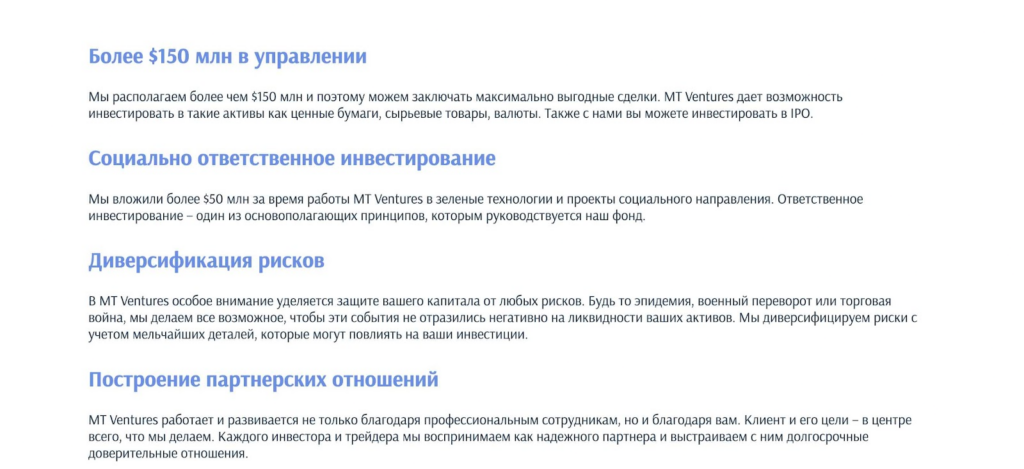 Более \$150 млн в управлении

Мы располагаем более чем \$150 млн и поэтому можем заключать максимально выгодные сделки. MT Ventures дает возможность инвестировать в такие активы как ценные бумаги, сырьевые товары, валюты. Также с нами вы можете инвестировать в IPO.

Социально ответственное инвестирование

Мы вложили более \$50 млн за время работы MT Ventures в зеленые технологии и проекты социального направления. Ответственное инвестирование – один из основополагающих принципов, которым руководствуется наш фонд.

Диверсификация рисков

В MT Ventures особое внимание уделяется защите вашего капитала от любых рисков. Будь то эпидемия, военный переворот или торговая война, мы делаем все возможное, чтобы эти события не отразились негативно на ликвидности ваших активов. Мы диверсифицируем риски с учетом мельчайших деталей, которые могут повлиять на ваши инвестиции.

Построение партнерских отношений

MT Ventures работает и развивается не только благодаря профессиональным сотрудникам, но и благодаря вам. Клиент и его цели – в центре всего, что мы делаем. Каждого инвестора и трейдера мы воспринимаем как надежного партнера и выстраиваем с ним долгосрочные доверительные отношения.